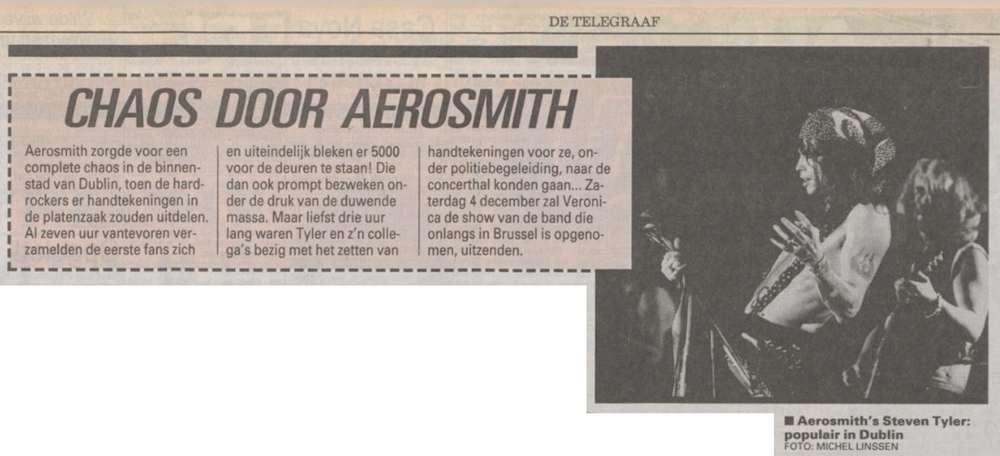 DE TELEGRAAF

CHAOS DOOR AEROSMITH

Aerosmith zorgde voor een complete chaos in de binnenstad van Dublin, toen de hardrockers er handtekeningen in de platenzaak zouden uitdelen. Al zeven uur vantevoren verzamelden de eerste fans zich en uiteindelijk bleken er 5000 voor de deuren te staan! Die dan ook prompt bezweken onder de druk van de duwende massa. Maar liefst drie uur lang waren Tyler en z'n collega's bezig met het zetten van handtekeningen voor ze, onder politiebegeleiding, naar de concerthal konden gaan... Zaterdag 4 december zal Veronica de show van de band die onlangs in Brussel is opgenomen, uitzenden.

■ Aerosmith's Steven Tyler: populair in Dublin
FOTO: MICHEL LINSSEN